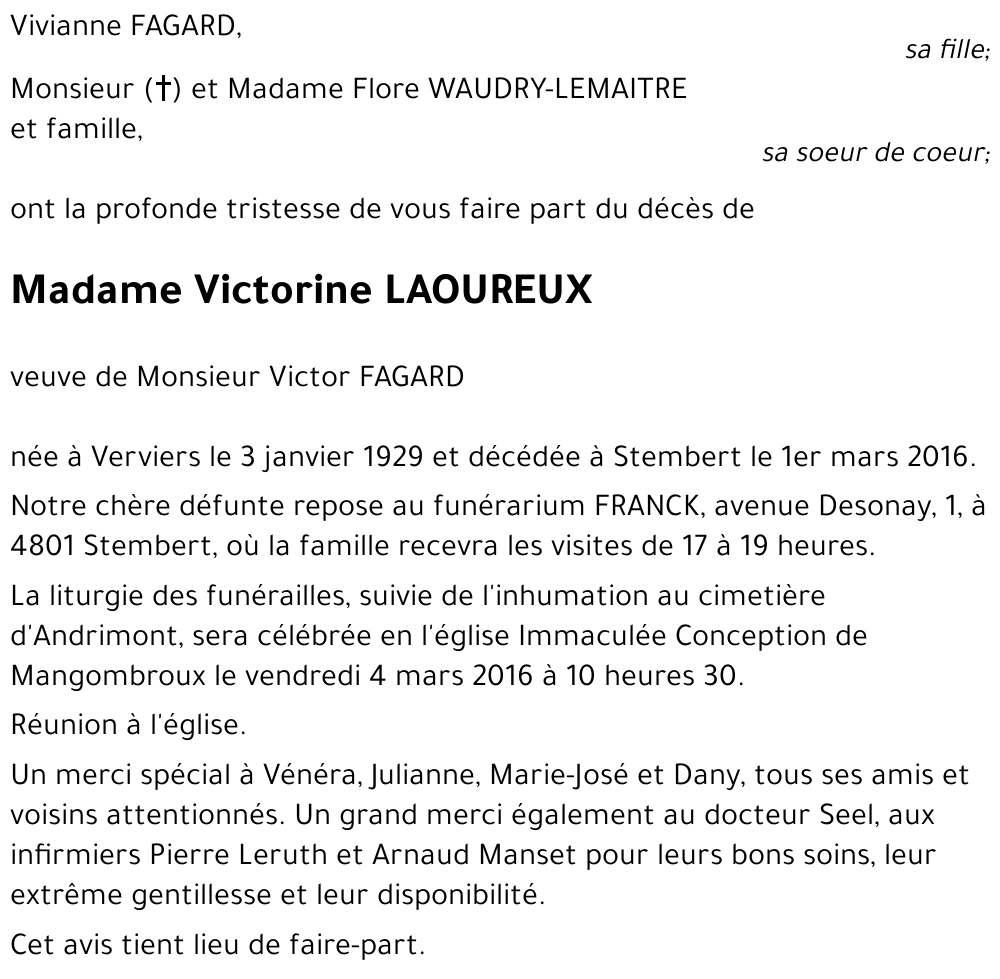 Vivianne FAGARD,

sa fille;

Monsieur (†) et Madame Flore WAUDRY-LEMAITRE et famille,

sa soeur de coeur;

ont la profonde tristesse de vous faire part du décès de

Madame Victorine LAOUREUX

veuve de Monsieur Victor FAGARD

née à Verviers le 3 janvier 1929 et décédée à Stembert le 1er mars 2016.

Notre chère défunte repose au funérarium FRANCK, avenue Desonay, 1, à 4801 Stembert, où la famille recevra les visites de 17 à 19 heures.

La liturgie des funérailles, suivie de l'inhumation au cimetière d'Andrimont, sera célébrée en l'église Immaculée Conception de Mangombroux le vendredi 4 mars 2016 à 10 heures 30.

Réunion à l'église.

Un merci spécial à Vénéra, Julianne, Marie-José et Dany, tous ses amis et voisins attentionnés. Un grand merci également au docteur Seel, aux infirmiers Pierre Leruth et Arnaud Manset pour leurs bons soins, leur extrême gentillesse et leur disponibilité.

Cet avis tient lieu de faire-part.